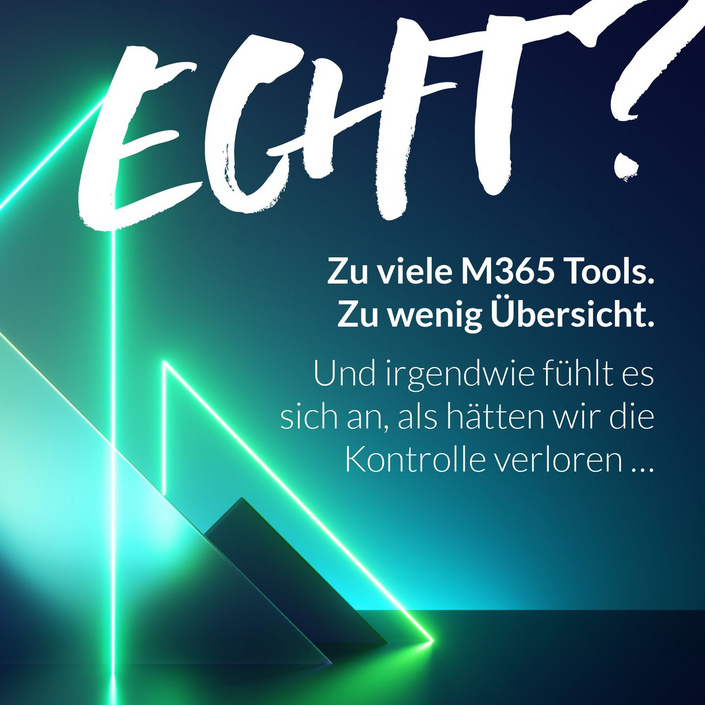 ECHT?

Zu viele M365 Tools.
Zu wenig Übersicht.

Und irgendwie fühlt es sich an, als hätten wir die Kontrolle verloren …